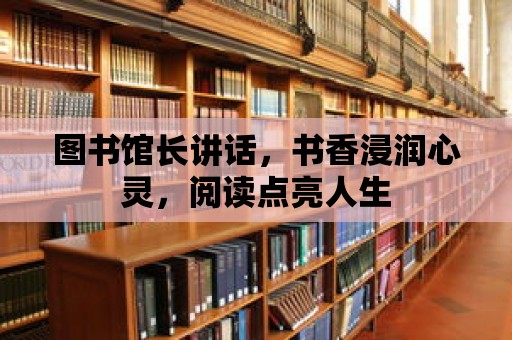 图书馆长讲话，书香浸润心灵，阅读点亮人生